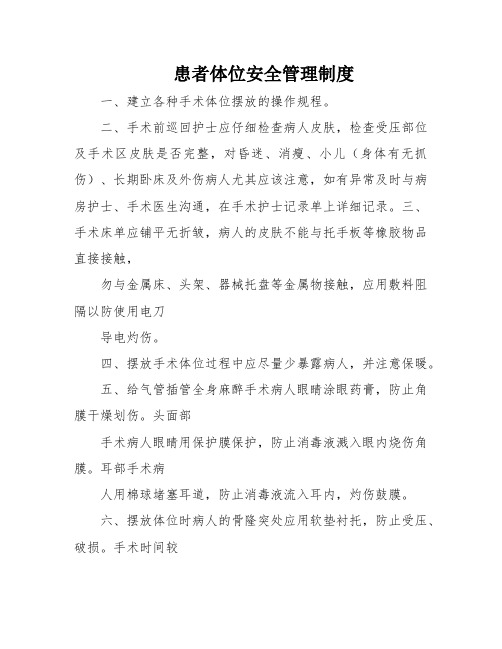 患者体位安全管理制度

一、建立各种手术体位摆放的操作规程。

二、手术前巡回护士应仔细检查病人皮肤，检查受压部位及手术区皮肤是否完整，对昏迷、消瘦、小儿（身体有无抓伤）、长期卧床及外伤病人尤其应该注意，如有异常及时与病房护士、手术医生沟通，在手术护士记录单上详细记录。三、手术床单应铺平无折皱，病人的皮肤不能与托手板等橡胶物品直接接触，

勿与金属床、头架、器械托盘等金属物接触，应用敷料阻隔以防使用电刀

导电灼伤。

四、摆放手术体位过程中应尽量少暴露病人，并注意保暖。

五、给气管插管全身麻醉手术病人眼睛涂眼药膏，防止角膜干燥划伤。头面部

手术病人眼睛用保护膜保护，防止消毒液溅入眼内烧伤角膜。耳部手术病

人用棉球堵塞耳道，防止消毒液流入耳内，灼伤鼓膜。

六、摆放体位时病人的骨隆突处应用软垫衬托，防止受压、破损。手术时间较